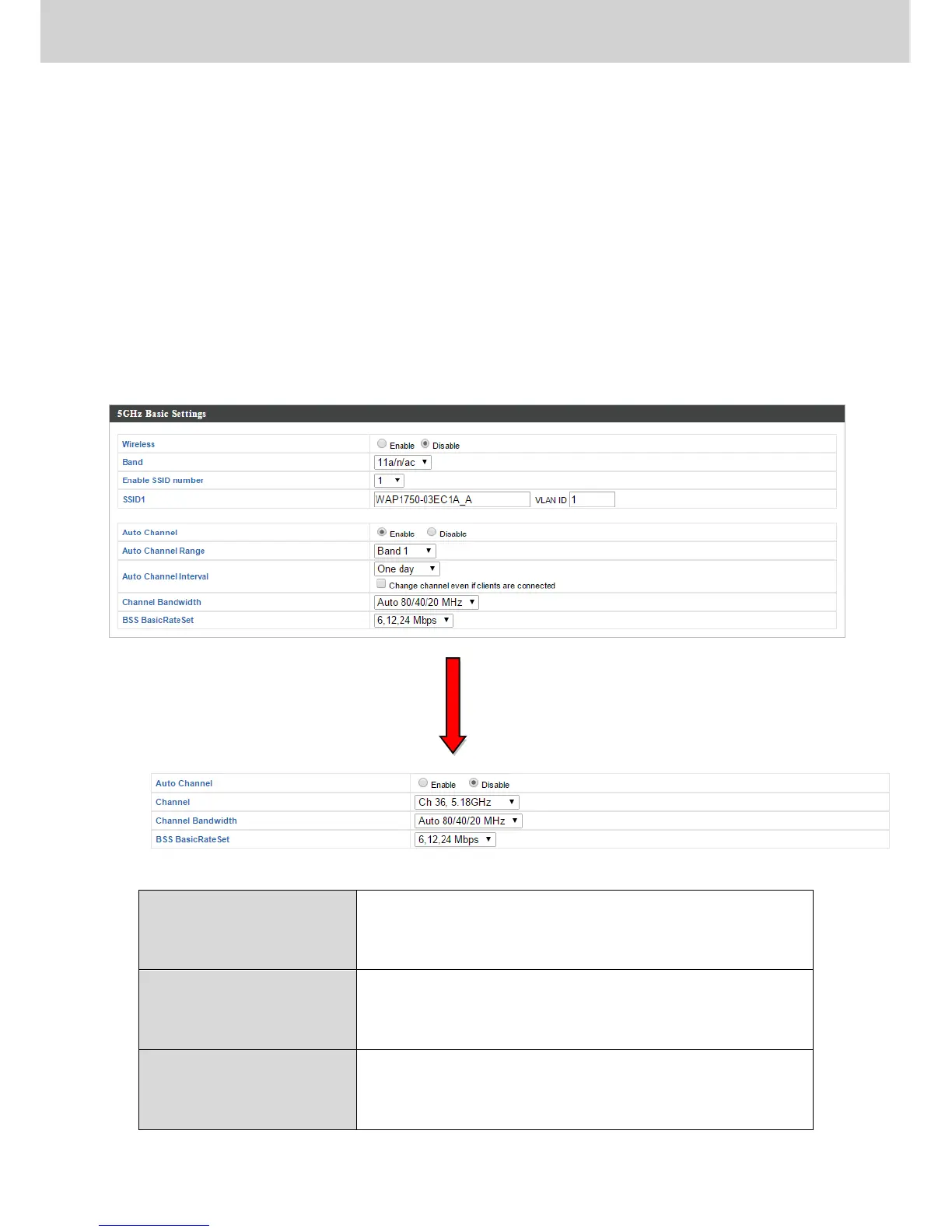 5GHz Basic Settings

Wireless
Enable Disable

Band
11a/n/ac

Enable SSID number
1

SSID1
WAP1750-03EC1A_A VLAN ID 1

Auto Channel
Enable Disable

Auto Channel Range
Band 1

Auto Channel Interval
One day
☐ Change channel even if clients are connected

Channel Bandwidth
Auto 80/40/20 MHz

BSS BasicRateSet
6,12,24 Mbps

Auto Channel
Enable Disable

Channel
Ch 36, 5.18GHz

Channel Bandwidth
Auto 80/40/20 MHz

BSS BasicRateSet
6,12,24 Mbps